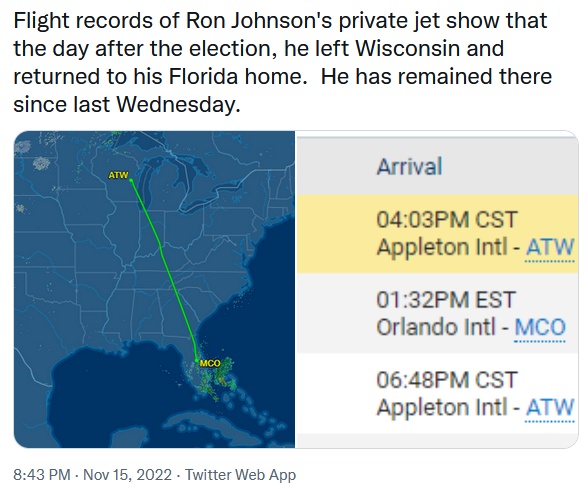 Flight records of Ron Johnson's private jet show that the day after the election, he left Wisconsin and returned to his Florida home.  He has remained there since last Wednesday.

ATW

MCO

Arrival

04:03PM CST
Appleton Intl - ATW

01:32PM EST
Orlando Intl - MCO

06:48PM CST
Appleton Intl - ATW

8:43 PM · Nov 15, 2022 · Twitter Web App